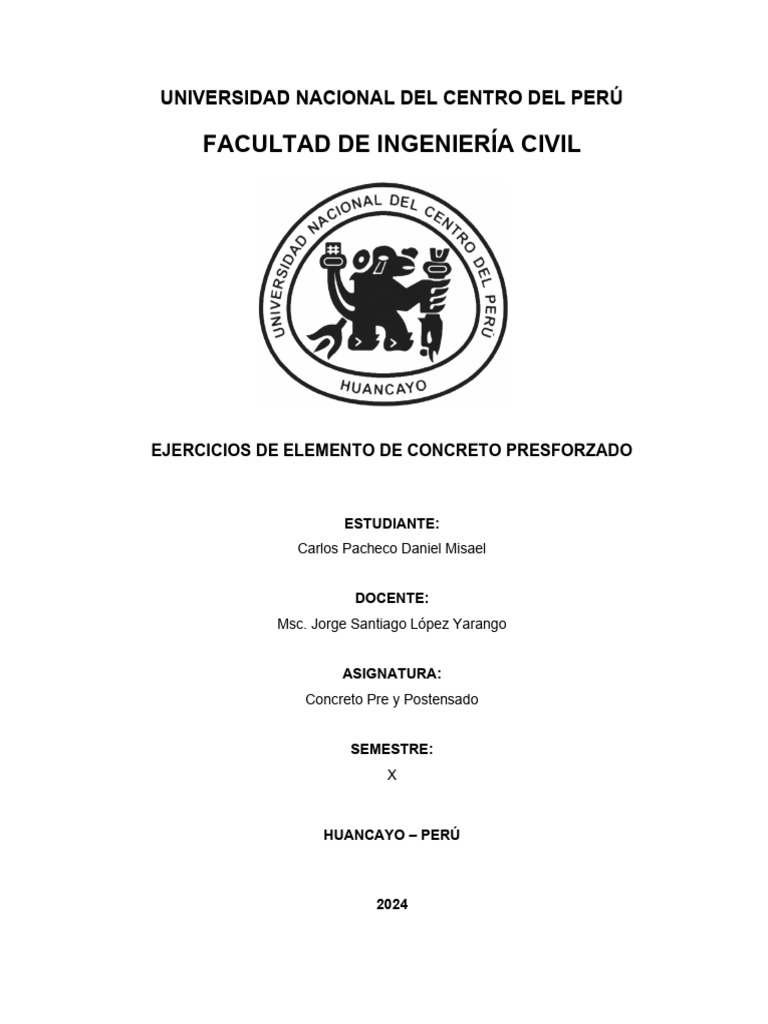 UNIVERSIDAD NACIONAL DEL CENTRO DEL PERÚ

FACULTAD DE INGENIERÍA CIVIL

UNIVERSIDAD NACIONAL DEL CENTRO DEL PERÚ

HUANCAYO

EJERCICIOS DE ELEMENTO DE CONCRETO PRESFORZADO

ESTUDIANTE:
Carlos Pacheco Daniel Misael

DOCENTE:
Msc. Jorge Santiago López Yarango

ASIGNATURA:
Concreto Pre y Postensado

SEMESTRE:
X

HUANCAYO – PERÚ

2024